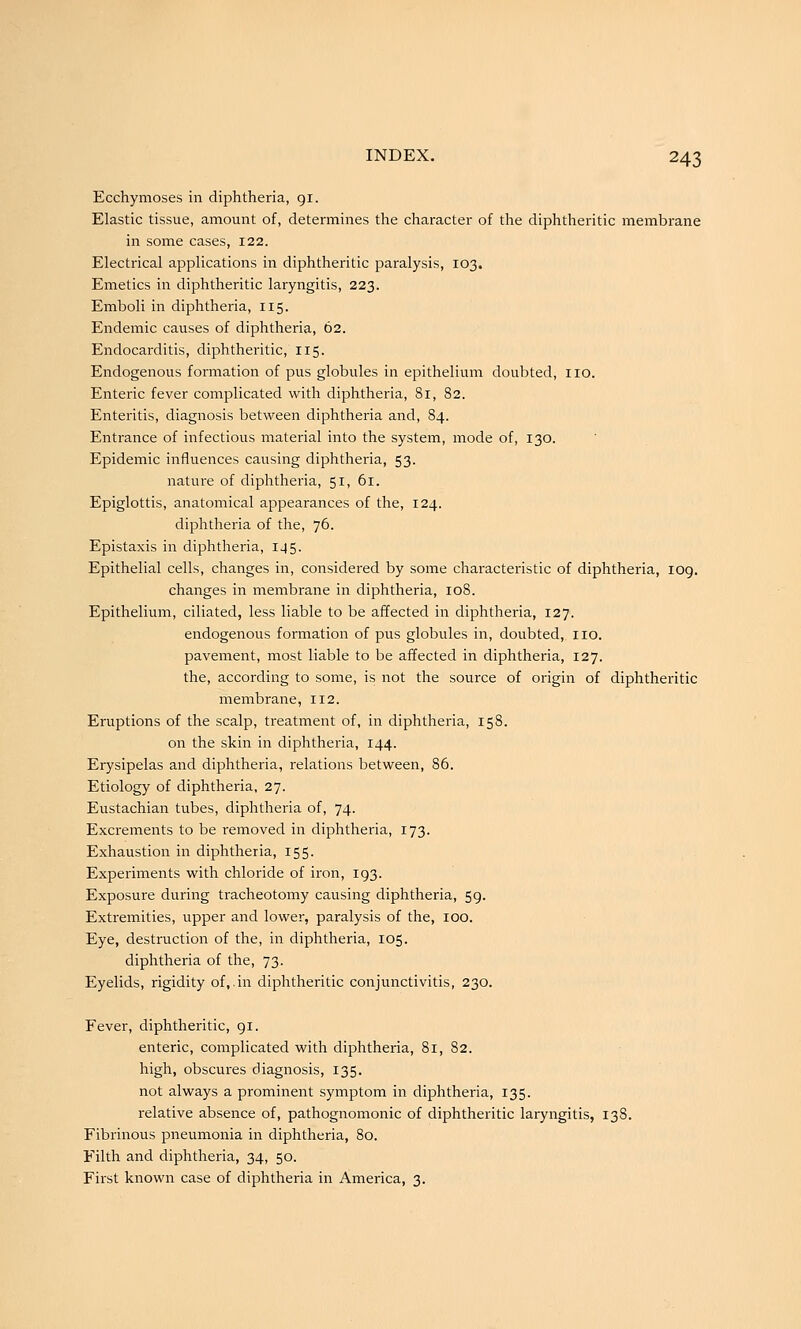 INDEX. 243

Ecchymoses in diphtheria, 91.
Elastic tissue, amount of, determines the character of the diphtheritic membrane in some cases, 122.
Electrical applications in diphtheritic paralysis, 103.
Emetics in diphtheritic laryngitis, 223.
Emboli in diphtheria, 115.
Endemic causes of diphtheria, 62.
Endocarditis, diphtheritic, 115.
Endogenous formation of pus globules in epithelium doubted, 110.
Enteric fever complicated with diphtheria, 81, 82.
Enteritis, diagnosis between diphtheria and, 84.
Entrance of infectious material into the system, mode of, 130.
Epidemic influences causing diphtheria, 53.
nature of diphtheria, 51, 61.
Epiglottis, anatomical appearances of the, 124.
diphtheria of the, 76.
Epistaxis in diphtheria, 145.
Epithelial cells, changes in, considered by some characteristic of diphtheria, 109.
changes in membrane in diphtheria, 108.
Epithelium, ciliated, less liable to be affected in diphtheria, 127.
endogenous formation of pus globules in, doubted, 110.
pavement, most liable to be affected in diphtheria, 127.
the, according to some, is not the source of origin of diphtheritic membrane, 112.
Eruptions of the scalp, treatment of, in diphtheria, 158.
on the skin in diphtheria, 144.
Erysipelas and diphtheria, relations between, 86.
Etiology of diphtheria, 27.
Eustachian tubes, diphtheria of, 74.
Excrements to be removed in diphtheria, 173.
Exhaustion in diphtheria, 155.
Experiments with chloride of iron, 193.
Exposure during tracheotomy causing diphtheria, 59.
Extremities, upper and lower, paralysis of the, 100.
Eye, destruction of the, in diphtheria, 105.
diphtheria of the, 73.
Eyelids, rigidity of, in diphtheritic conjunctivitis, 230.

Fever, diphtheritic, 91.
enteric, complicated with diphtheria, 81, 82.
high, obscures diagnosis, 135.
not always a prominent symptom in diphtheria, 135.
relative absence of, pathognomonic of diphtheritic laryngitis, 138.
Fibrinous pneumonia in diphtheria, 80.
Filth and diphtheria, 34, 50.
First known case of diphtheria in America, 3.